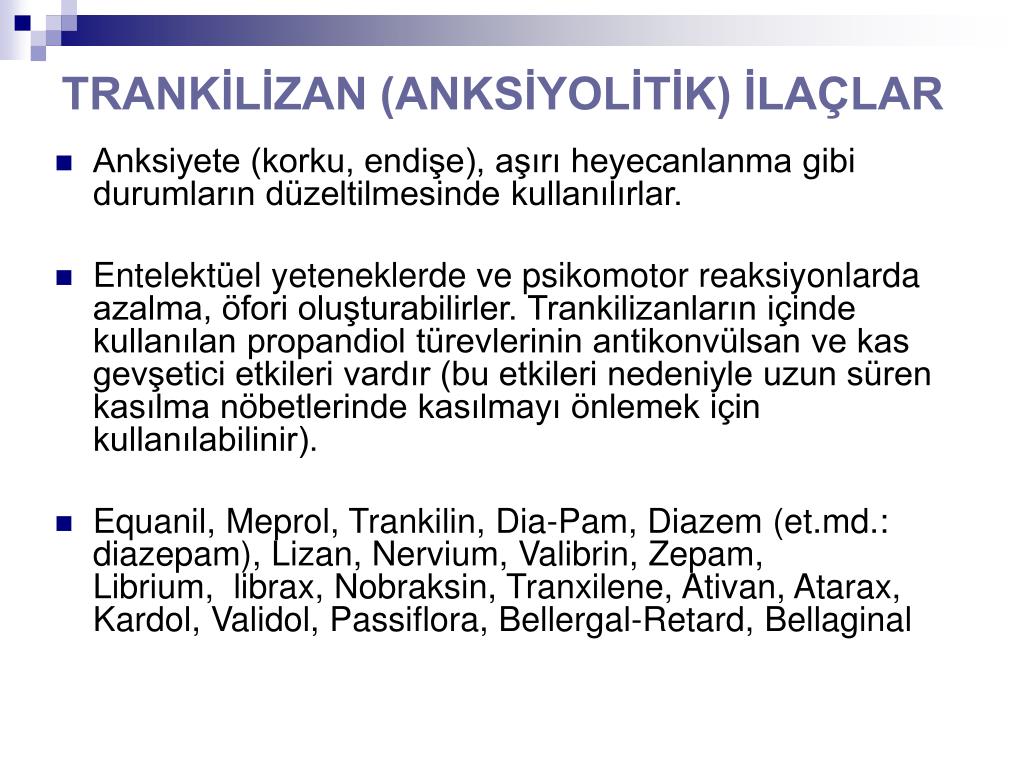 TRANKİLİZAN (ANKSİYOLİTİK) İLAÇLAR

Anksiyete (korku, endişe), aşırı heyecanlanma gibi durumların düzeltilmesinde kullanılırlar.

Entelektüel yeteneklerde ve psikomotor reaksiyonlarda azalma, öfori oluşturabilirler. Trankilizanların içinde kullanılan propandiol türevlerinin antikonvülsan ve kas gevşetici etkileri vardır (bu etkileri nedeniyle uzun süren kasılma nöbetlerinde kasılmayı önlemek için kullanılabilinir).

Equanil, Meprol, Trankilin, Dia-Pam, Diazem (et.md.: diazepam), Lizan, Nervium, Valibrin, Zepam, Librium, librax, Nobraksin, Tranxilene, Ativan, Atarax, Kardol, Validol, Passiflora, Bellergal-Retard, Bellaginal